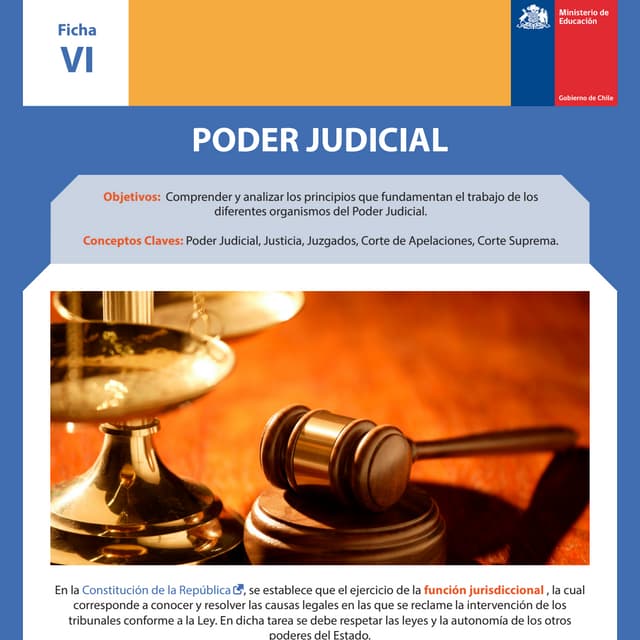 Ficha
VI

Ministerio de Educación

Gobierno de Chile

PODER JUDICIAL

Objetivos: Comprender y analizar los principios que fundamentan el trabajo de los diferentes organismos del Poder Judicial.

Conceptos Claves: Poder Judicial, Justicia, Juzgados, Corte de Apelaciones, Corte Suprema.

En la Constitución de la República, se establece que el ejercicio de la función jurisdiccional , la cual corresponde a conocer y resolver las causas legales en las que se reclame la intervención de los tribunales conforme a la Ley. En dicha tarea se debe respetar las leyes y la autonomía de los otros poderes del Estado.